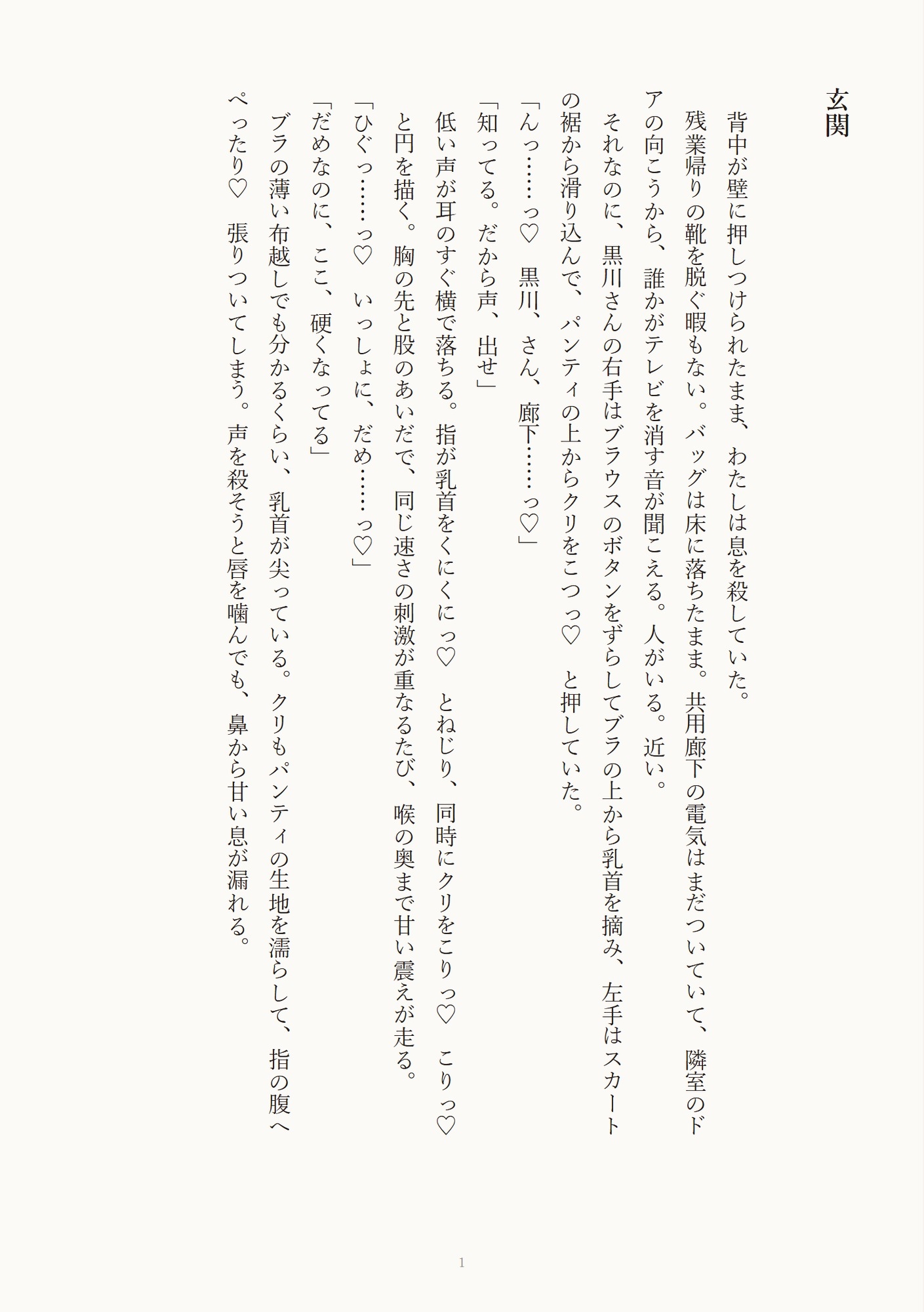 玄関

背中が壁に押しつけられたまま、わたしは息を殺していた。

残業帰りの靴を脱ぐ暇もない。バッグは床に落ちたまま。共用廊下の電気はまだついていて、隣室のドアの向こうから、誰かがテレビを消す音が聞こえる。人がいる。近い。

それなのに、黒川さんの右手はブラウスのボタンをずらしてブラの上から乳首を摘み、左手はスカートの裾から滑り込んで、パンティの上からクリをこつっ♡　と押していた。

「んっ……っ♡　黒川、さん、廊下……っ♡」

「知ってる。だから声、出せ」

低い声が耳のすぐ横で落ちる。指が乳首をくにくにっ♡　とねじり、同時にクリをこりっ♡　こりっ♡　と円を描く。胸の先と股のあいだで、同じ速さの刺激が重なるたび、喉の奥まで甘い震えが走る。

「ひぐっ……っ♡　いっしょに、だめ……っ♡」

「だめなのに、ここ、硬くなってる」

ブラの薄い布越しでも分かるくらい、乳首が尖っている。クリもパンティの生地を濡らして、指の腹へぺったり♡　張りついてしまう。声を殺そうと唇を噛んでも、鼻から甘い息が漏れる。

1